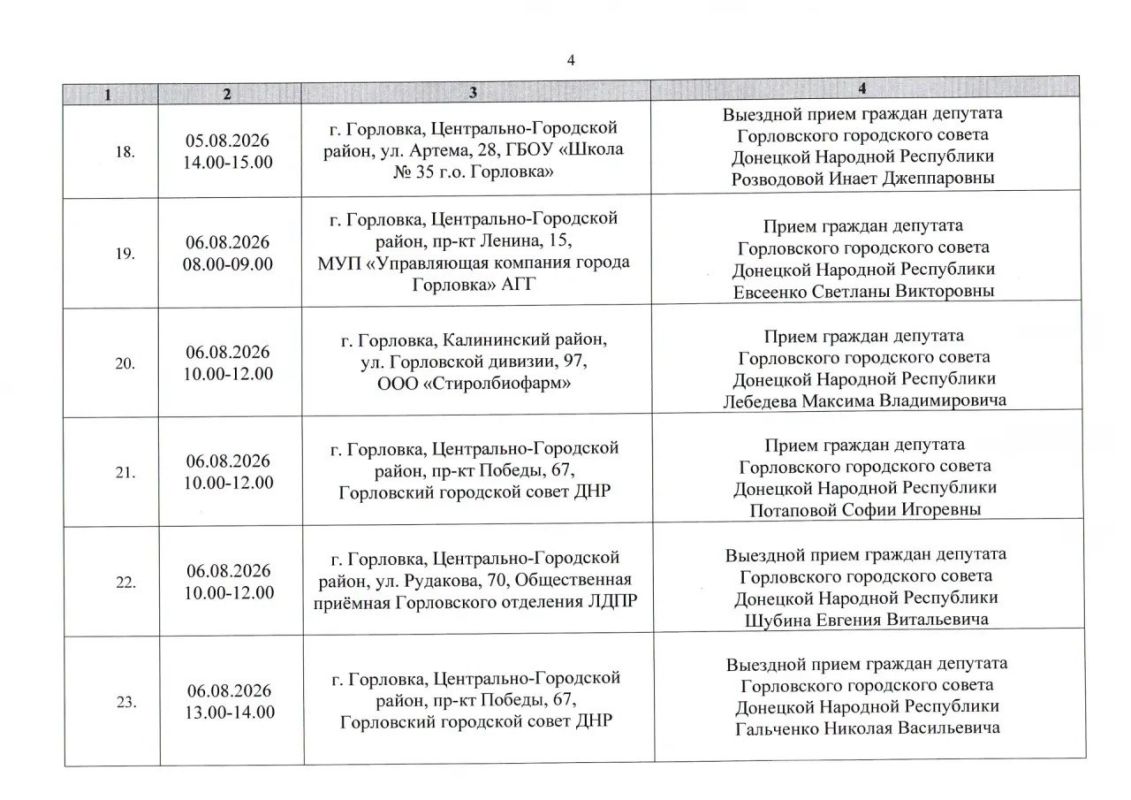 4

| 1 | 2 | 3 | 4 |
|---|---|---|---|
| 18. | 05.08.2026 14.00-15.00 | г. Горловка, Центрально-Городской район, ул. Артема, 28, ГБОУ «Школа № 35 г.о. Горловка» | Выездной прием граждан депутата Горловского городского совета Донецкой Народной Республики Розводовой Инает Джеппаровны |
| 19. | 06.08.2026 08.00-09.00 | г. Горловка, Центрально-Городской район, пр-кт Ленина, 15, МУП «Управляющая компания города Горловка» АГГ | Прием граждан депутата Горловского городского совета Донецкой Народной Республики Евсеенко Светланы Викторовны |
| 20. | 06.08.2026 10.00-12.00 | г. Горловка, Калининский район, ул. Горловской дивизии, 97, ООО «Стиролбиофарм» | Прием граждан депутата Горловского городского совета Донецкой Народной Республики Лебедева Максима Владимировича |
| 21. | 06.08.2026 10.00-12.00 | г. Горловка, Центрально-Городской район, пр-кт Победы, 67, Горловский городской совет ДНР | Прием граждан депутата Горловского городского совета Донецкой Народной Республики Потаповой Софии Игоревны |
| 22. | 06.08.2026 10.00-12.00 | г. Горловка, Центрально-Городской район, ул. Рудакова, 70, Общественная приёмная Горловского отделения ЛДПР | Выездной прием граждан депутата Горловского городского совета Донецкой Народной Республики Шубина Евгения Витальевича |
| 23. | 06.08.2026 13.00-14.00 | г. Горловка, Центрально-Городской район, пр-кт Победы, 67, Горловский городской совет ДНР | Выездной прием граждан депутата Горловского городского совета Донецкой Народной Республики Гальченко Николая Васильевича |